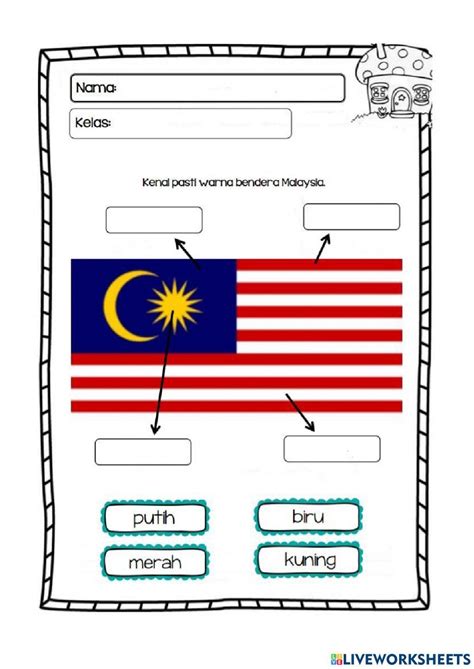 Nama:

Kelas:

Kenal pasti warna bendera Malaysia.

putih

biru

merah

kuning

LIVEWORKSHEETS